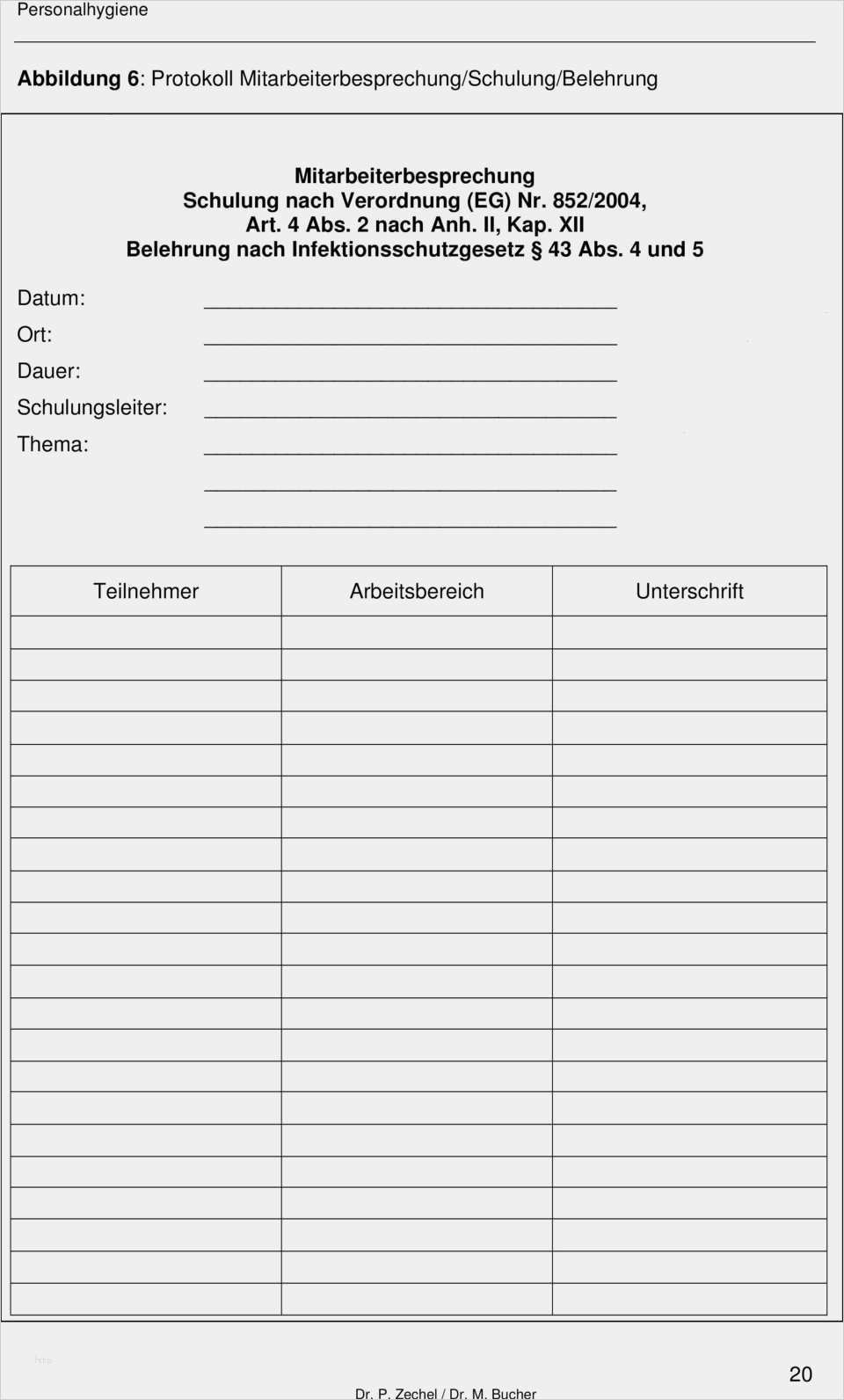 Personalhygiene

Abbildung 6: Protokoll Mitarbeiterbesprechung/Schulung/Belehrung

Mitarbeiterbesprechung
Schulung nach Verordnung (EG) Nr. 852/2004,
Art. 4 Abs. 2 nach Anh. II, Kap. XII
Belehrung nach Infektionsschutzgesetz § 43 Abs. 4 und 5

Datum: ____
Ort: ____
Dauer: ____
Schulungsleiter: ____
Thema: ____
____
____

| Teilnehmer | Arbeitsbereich | Unterschrift |
|---|---|---|
| | | |
| | | |
| | | |
| | | |
| | | |
| | | |
| | | |
| | | |
| | | |
| | | |
| | | |
| | | |
| | | |
| | | |
| | | |
| | | |
| | | |
| | | |
| | | |
| | | |
| | | |
| | | |

20

Dr. P. Zechel / Dr. M. Bucher